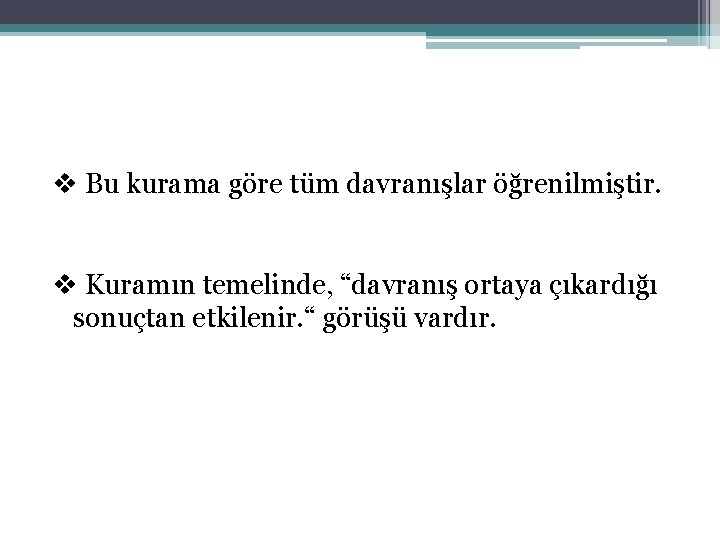 ❖ Bu kurama göre tüm davranışlar öğrenilmiştir.

❖ Kuramın temelinde, "davranış ortaya çıkardığı sonuçtan etkilenir." görüşü vardır.